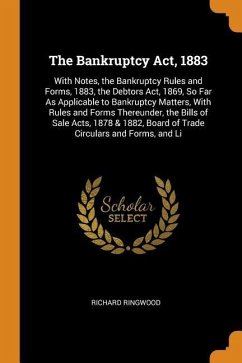 The Bankruptcy Act, 1883

With Notes, the Bankruptcy Rules and Forms, 1883, the Debtors Act, 1869, So Far As Applicable to Bankruptcy Matters, With Rules and Forms Thereunder, the Bills of Sale Acts, 1878 & 1882, Board of Trade Circulars and Forms, and Li

Scholar SELECT

RICHARD RINGWOOD